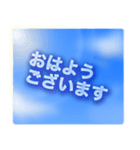 おはよう
ございます